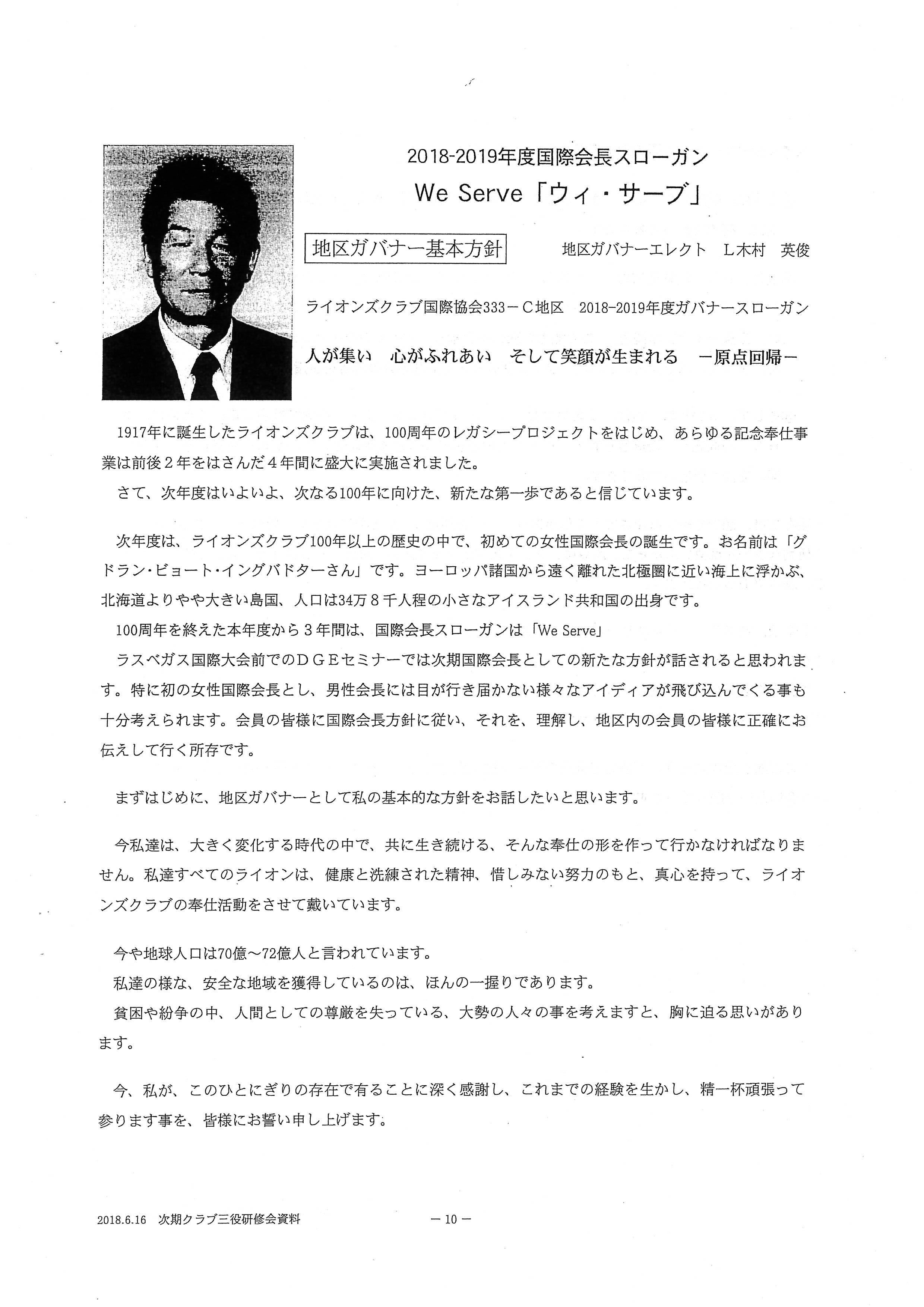 2018-2019年度国際会長スローガン
We Serve「ウィ・サーブ」

地区ガバナー基本方針　　地区ガバナーエレクト　L木村　英俊

ライオンズクラブ国際協会333－C地区　2018-2019年度ガバナースローガン

人が集い　心がふれあい　そして笑顔が生まれる　－原点回帰－

1917年に誕生したライオンズクラブは、100周年のレガシープロジェクトをはじめ、あらゆる記念奉仕事業は前後2年をはさんだ4年間に盛大に実施されました。
さて、次年度はいよいよ、次なる100年に向けた、新たな第一歩であると信じています。

次年度は、ライオンズクラブ100年以上の歴史の中で、初めての女性国際会長の誕生です。お名前は「グドラン・ビョート・イングバドターさん」です。ヨーロッパ諸国から遠く離れた北極圏に近い海上に浮かぶ、北海道よりやや大きい島国、人口は34万8千人程の小さなアイスランド共和国の出身です。
100周年を終えた本年度から3年間は、国際会長スローガンは「We Serve」
ラスベガス国際大会前でのDGEセミナーでは次期国際会長としての新たな方針が話されると思われます。特に初の女性国際会長とし、男性会長には目が行き届かない様々なアイディアが飛び込んでくる事も十分考えられます。会員の皆様に国際会長方針に従い、それを、理解し、地区内の会員の皆様に正確にお伝えして行く所存です。

まずはじめに、地区ガバナーとして私の基本的な方針をお話したいと思います。

今私達は、大きく変化する時代の中で、共に生き続ける、そんな奉仕の形を作って行かなければなりません。私達すべてのライオンは、健康と洗練された精神、惜しみない努力のもと、真心を持って、ライオンズクラブの奉仕活動をさせて戴いています。

今や地球人口は70億～72億人と言われています。
私達の様な、安全な地域を獲得しているのは、ほんの一握りであります。
貧困や紛争の中、人間としての尊厳を失っている、大勢の人々の事を考えますと、胸に迫る思いがあります。

今、私が、このひとにぎりの存在で有ることに深く感謝し、これまでの経験を生かし、精一杯頑張って参ります事を、皆様にお誓い申し上げます。

2018.6.16　次期クラブ三役研修会資料　　－10－